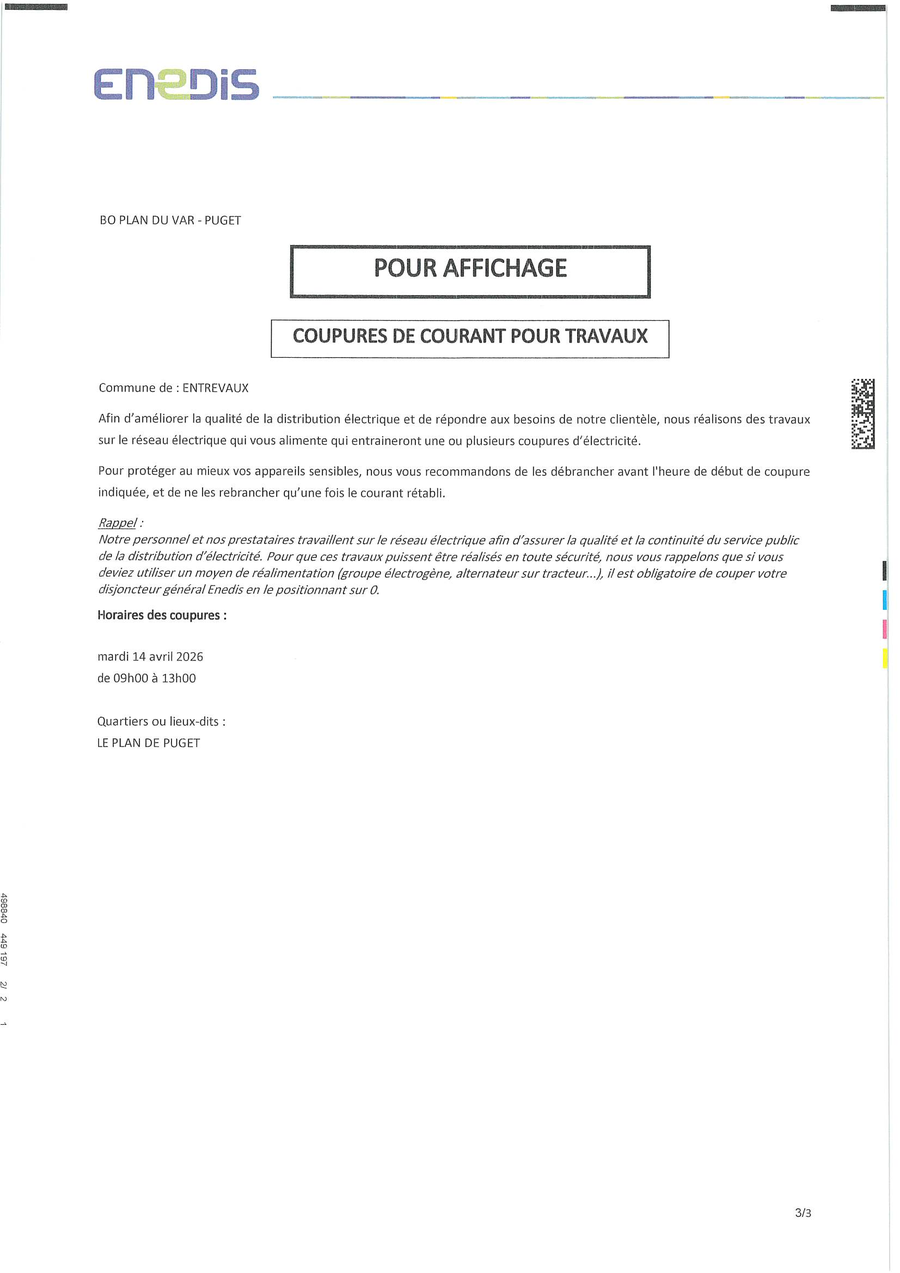 ENEDIS

BO PLAN DU VAR - PUGET

POUR AFFICHAGE

COUPURES DE COURANT POUR TRAVAUX

Commune de : ENTREVAUX

Afin d'améliorer la qualité de la distribution électrique et de répondre aux besoins de notre clientèle, nous réalisons des travaux sur le réseau électrique qui vous alimente qui entraineront une ou plusieurs coupures d'électricité.

Pour protéger au mieux vos appareils sensibles, nous vous recommandons de les débrancher avant l'heure de début de coupure indiquée, et de ne les rebrancher qu'une fois le courant rétabli.

Rappel :
Notre personnel et nos prestataires travaillent sur le réseau électrique afin d'assurer la qualité et la continuité du service public de la distribution d'électricité. Pour que ces travaux puissent être réalisés en toute sécurité, nous vous rappelons que si vous deviez utiliser un moyen de réalimentation (groupe électrogène, alternateur sur tracteur...), il est obligatoire de couper votre disjoncteur général Enedis en le positionnant sur 0.

Horaires des coupures :

mardi 14 avril 2026
de 09h00 à 13h00

Quartiers ou lieux-dits :
LE PLAN DE PUGET

498540 449 197 2/ 2 1

3/3